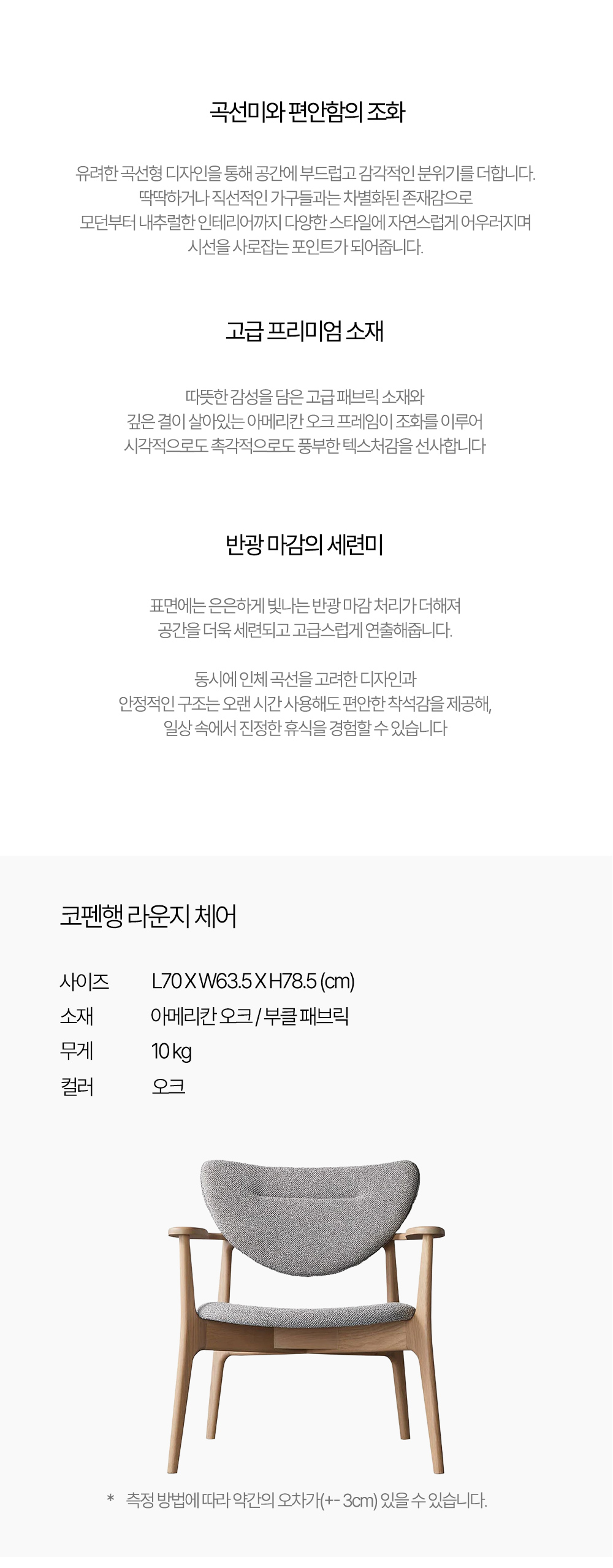 곡선미와 편안함의 조화

유려한 곡선형 디자인을 통해 공간에 부드럽고 감각적인 분위기를 더합니다.
딱딱하거나 직선적인 가구들과는 차별화된 존재감으로
모던부터 내추럴한 인테리어까지 다양한 스타일에 자연스럽게 어우러지며
시선을 사로잡는 포인트가 되어줍니다.

고급 프리미엄 소재

따뜻한 감성을 담은 고급 패브릭 소재와
깊은 결이 살아있는 아메리칸 오크 프레임이 조화를 이루어
시각적으로도 촉각적으로도 풍부한 텍스처감을 선사합니다

반광 마감의 세련미

표면에는 은은하게 빛나는 반광 마감 처리가 더해져
공간을 더욱 세련되고 고급스럽게 연출해줍니다.

동시에 인체 곡선을 고려한 디자인과
안정적인 구조는 오랜 시간 사용해도 편안한 착석감을 제공해,
일상 속에서 진정한 휴식을 경험할 수 있습니다

코펜행 라운지 체어

사이즈 L70 X W63.5 X H78.5 (cm)
소재 아메리칸 오크 / 부클 패브릭
무게 10 kg
컬러 오크

* 측정 방법에 따라 약간의 오차가(+- 3cm) 있을 수 있습니다.